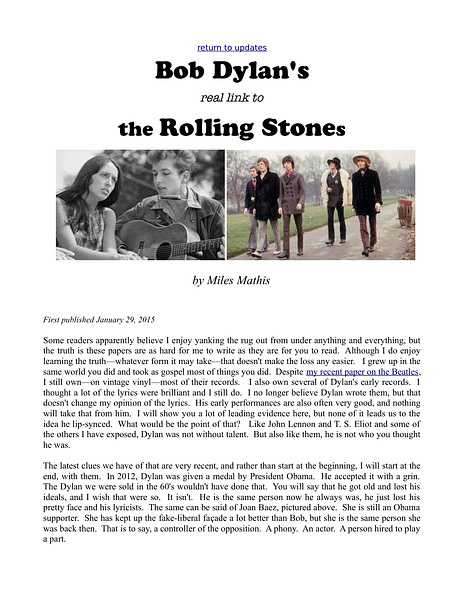 return to updates

Bob Dylan's

real link to

the Rolling Stones

by Miles Mathis

First published January 29, 2015

Some readers apparently believe I enjoy yanking the rug out from under anything and everything, but the truth is these papers are as hard for me to write as they are for you to read. Although I do enjoy learning the truth—whatever form it may take—that doesn't make the loss any easier. I grew up in the same world you did and took as gospel most of things you did. Despite my recent paper on the Beatles, I still own—on vintage vinyl—most of their records. I also own several of Dylan's early records. I thought a lot of the lyrics were brilliant and I still do. I no longer believe Dylan wrote them, but that doesn't change my opinion of the lyrics. His early performances are also often very good, and nothing will take that from him. I will show you a lot of leading evidence here, but none of it leads us to the idea he lip-synced. What would be the point of that? Like John Lennon and T. S. Eliot and some of the others I have exposed, Dylan was not without talent. But also like them, he is not who you thought he was.

The latest clues we have of that are very recent, and rather than start at the beginning, I will start at the end, with them. In 2012, Dylan was given a medal by President Obama. He accepted it with a grin. The Dylan we were sold in the 60's wouldn't have done that. You will say that he got old and lost his ideals, and I wish that were so. It isn't. He is the same person now he always was, he just lost his pretty face and his lyricists. The same can be said of Joan Baez, pictured above. She is still an Obama supporter. She has kept up the fake-liberal façade a lot better than Bob, but she is the same person she was back then. That is to say, a controller of the opposition. A phony. An actor. A person hired to play a part.